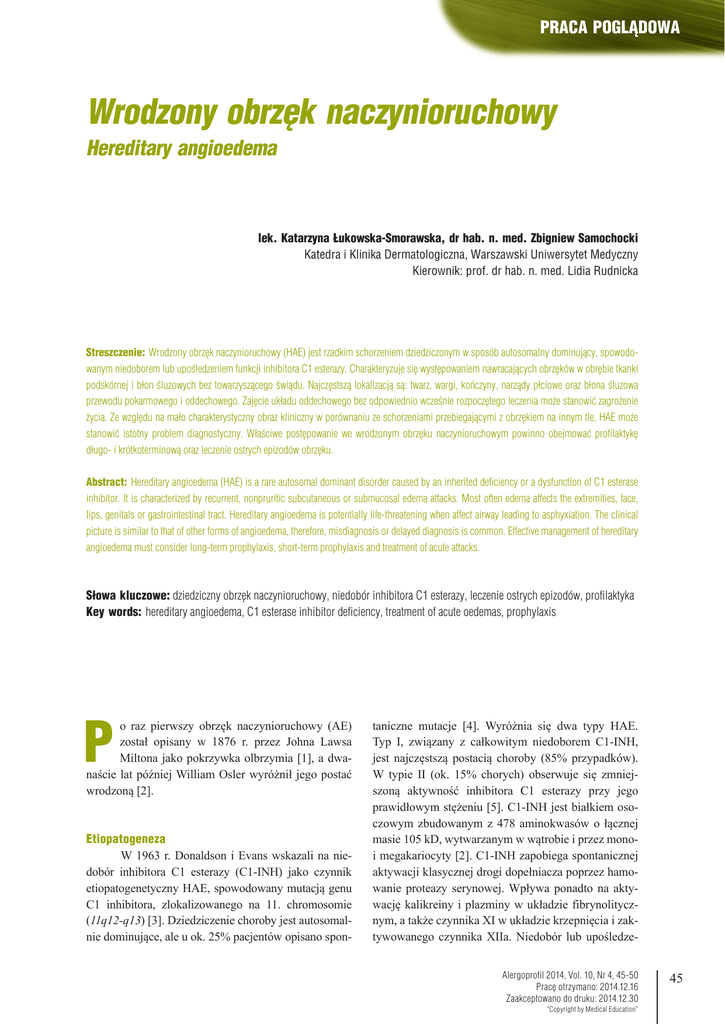 PRACA POGLĄDOWA

Wrodzony obrzęk naczynioruchowy
Hereditary angioedema

lek. Katarzyna Łukowska-Smorawska, dr hab. n. med. Zbigniew Samochocki
Katedra i Klinika Dermatologiczna, Warszawski Uniwersytet Medyczny
Kierownik: prof. dr hab. n. med. Lidia Rudnicka

Streszczenie: Wrodzony obrzęk naczynioruchowy (HAE) jest rzadkim schorzeniem dziedziczonym w sposób autosomalny dominujący, spowodowanym niedoborem lub upośledzeniem funkcji inhibitora C1 esterazy. Charakteryzuje się występowaniem nawracających obrzęków w obrębie tkanki podskórnej i błon śluzowych bez towarzyszącego świądu. Najczęstszą lokalizacją są: twarz, wargi, kończyny, narządy płciowe oraz błona śluzowa przewodu pokarmowego i oddechowego. Zajęcie układu oddechowego bez odpowiednio wcześnie rozpoczętego leczenia może stanowić zagrożenie życia. Ze względu na mało charakterystyczny obraz kliniczny w porównaniu ze schorzeniami przebiegającymi z obrzękiem na innym tle, HAE może stanowić istotny problem diagnostyczny. Właściwe postępowanie we wrodzonym obrzęku naczynioruchowym powinno obejmować profilaktykę długo- i krótkoterminową oraz leczenie ostrych epizodów obrzęku.

Abstract: Hereditary angioedema (HAE) is a rare autosomal dominant disorder caused by an inherited deficiency or a dysfunction of C1 esterase inhibitor. It is characterized by recurrent, nonpruritic subcutaneous or submucosal edema attacks. Most often edema affects the extremities, face, lips, genitals or gastrointestinal tract. Hereditary angioedema is potentially life-threatening when affect airway leading to asphyxiation. The clinical picture is similar to that of other forms of angioedema, therefore, misdiagnosis or delayed diagnosis is common. Effective management of hereditary angioedema must consider long-term prophylaxis, short-term prophylaxis and treatment of acute attacks.

Słowa kluczowe: dziedziczny obrzęk naczynioruchowy, niedobór inhibitora C1 esterazy, leczenie ostrych epizodów, profilaktyka
Key words: hereditary angioedema, C1 esterase inhibitor deficiency, treatment of acute oedemas, prophylaxis

Po raz pierwszy obrzęk naczynioruchowy (AE) został opisany w 1876 r. przez Johna Lawsa Miltona jako pokrzywka olbrzymia [1], a dwanaście lat później William Osler wyróżnił jego postać wrodzoną [2].

Etiopatogeneza
W 1963 r. Donaldson i Evans wskazali na niedobór inhibitora C1 esterazy (C1-INH) jako czynnik etiopatogenetyczny HAE, spowodowany mutacją genu C1 inhibitora, zlokalizowanego na 11. chromosomie (11q12-q13) [3]. Dziedziczenie choroby jest autosomalnie dominujące, ale u ok. 25% pacjentów opisano spontaniczne mutacje [4]. Wyróżnia się dwa typy HAE. Typ I, związany z całkowitym niedoborem C1-INH, jest najczęstszą postacią choroby (85% przypadków). W typie II (ok. 15% chorych) obserwuje się zmniejszoną aktywność inhibitora C1 esterazy przy jego prawidłowym stężeniu [5]. C1-INH jest białkiem osoczowym zbudowanym z 478 aminokwasów o łącznej masie 105 kD, wytwarzanym w wątrobie i przez mono- i megakariocyty [2]. C1-INH zapobiega spontanicznej aktywacji klasycznej drogi dopełniacza poprzez hamowanie proteazy serynowej. Wpływa ponadto na aktywację kalikreiny i plazminy w układzie fibrynolitycznym, a także czynnika XI w układzie krzepnięcia i zaktywowanego czynnika XIIa. Niedobór lub upośledze-

Alergoprofil 2014, Vol. 10, Nr 4, 45-50
Pracę otrzymano: 2014.12.16
Zaakceptowano do druku: 2014.12.30
"Copyright by Medical Education"

45